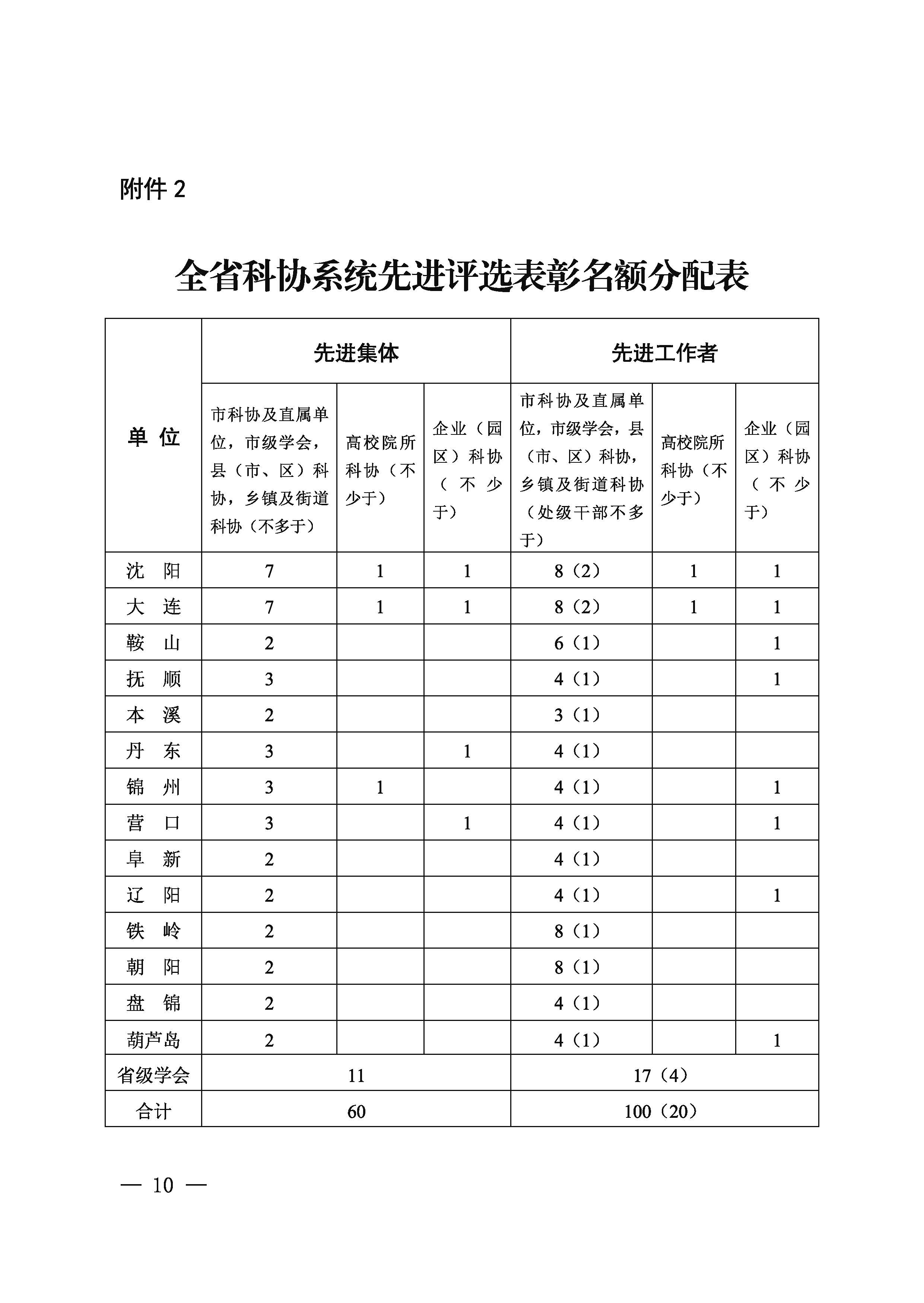 附件 2

全省科协系统先进评选表彰名额分配表

| 单 位 | 先进集体 | | | 先进工作者 | | |
|---|---|---|---|---|---|---|
| | 市科协及直属单位，市级学会，县（市、区）科协，乡镇及街道科协（不多于） | 高校院所科协（不少于） | 企业（园区）科协（不少于） | 市科协及直属单位，市级学会，县（市、区）科协，乡镇及街道科协（处级干部不多于） | 高校院所科协（不少于） | 企业（园区）科协（不少于） |
| 沈 阳 | 7 | 1 | 1 | 8（2） | 1 | 1 |
| 大 连 | 7 | 1 | 1 | 8（2） | 1 | 1 |
| 鞍 山 | 2 | | | 6（1） | | 1 |
| 抚 顺 | 3 | | | 4（1） | | 1 |
| 本 溪 | 2 | | | 3（1） | | |
| 丹 东 | 3 | | 1 | 4（1） | | |
| 锦 州 | 3 | 1 | | 4（1） | | 1 |
| 营 口 | 3 | | 1 | 4（1） | | 1 |
| 阜 新 | 2 | | | 4（1） | | |
| 辽 阳 | 2 | | | 4（1） | | 1 |
| 铁 岭 | 2 | | | 8（1） | | |
| 朝 阳 | 2 | | | 8（1） | | |
| 盘 锦 | 2 | | | 4（1） | | |
| 葫芦岛 | 2 | | | 4（1） | | 1 |
| 省级学会 | 11 | | | 17（4） | | |
| 合计 | 60 | | | 100（20） | | |

— 10 —